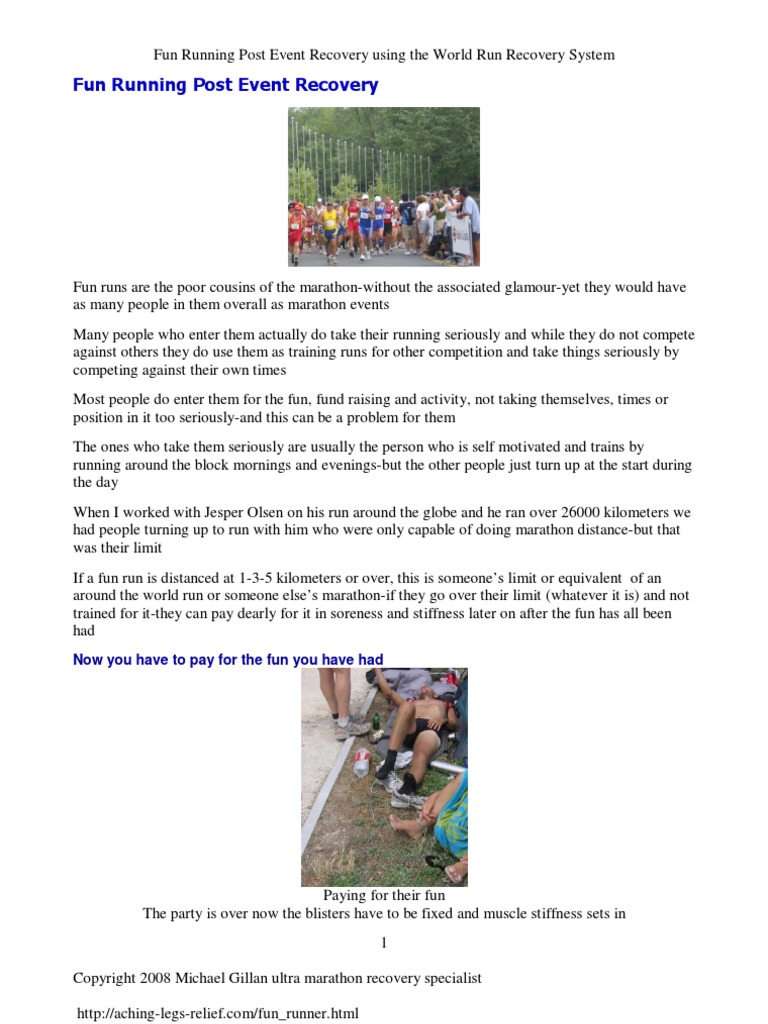 Fun Running Post Event Recovery using the World Run Recovery System

Fun Running Post Event Recovery

Fun runs are the poor cousins of the marathon-without the associated glamour-yet they would have as many people in them overall as marathon events

Many people who enter them actually do take their running seriously and while they do not compete against others they do use them as training runs for other competition and take things seriously by competing against their own times

Most people do enter them for the fun, fund raising and activity, not taking themselves, times or position in it too seriously-and this can be a problem for them

The ones who take them seriously are usually the person who is self motivated and trains by running around the block mornings and evenings-but the other people just turn up at the start during the day

When I worked with Jesper Olsen on his run around the globe and he ran over 26000 kilometers we had people turning up to run with him who were only capable of doing marathon distance-but that was their limit

If a fun run is distanced at 1-3-5 kilometers or over, this is someone's limit or equivalent of an around the world run or someone else's marathon-if they go over their limit (whatever it is) and not trained for it-they can pay dearly for it in soreness and stiffness later on after the fun has all been had

Now you have to pay for the fun you have had

Paying for their fun
The party is over now the blisters have to be fixed and muscle stiffness sets in

1

Copyright 2008 Michael Gillan ultra marathon recovery specialist

http://aching-legs-relief.com/fun_runner.html